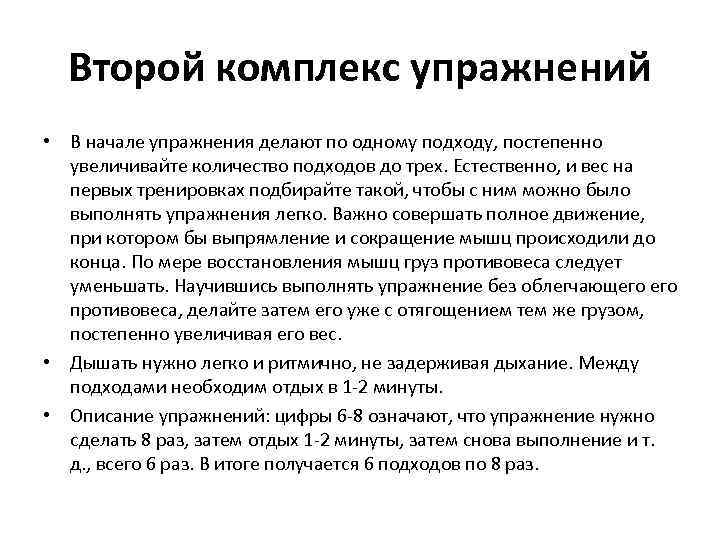 Второй комплекс упражнений

• В начале упражнения делают по одному подходу, постепенно увеличивайте количество подходов до трех. Естественно, и вес на первых тренировках подбирайте такой, чтобы с ним можно было выполнять упражнения легко. Важно совершать полное движение, при котором бы выпрямление и сокращение мышц происходили до конца. По мере восстановления мышц груз противовеса следует уменьшать. Научившись выполнять упражнение без облегчающего его противовеса, делайте затем его уже с отягощением тем же грузом, постепенно увеличивая его вес.

• Дышать нужно легко и ритмично, не задерживая дыхание. Между подходами необходим отдых в 1-2 минуты.

• Описание упражнений: цифры 6-8 означают, что упражнение нужно сделать 8 раз, затем отдых 1-2 минуты, затем снова выполнение и т. д., всего 6 раз. В итоге получается 6 подходов по 8 раз.